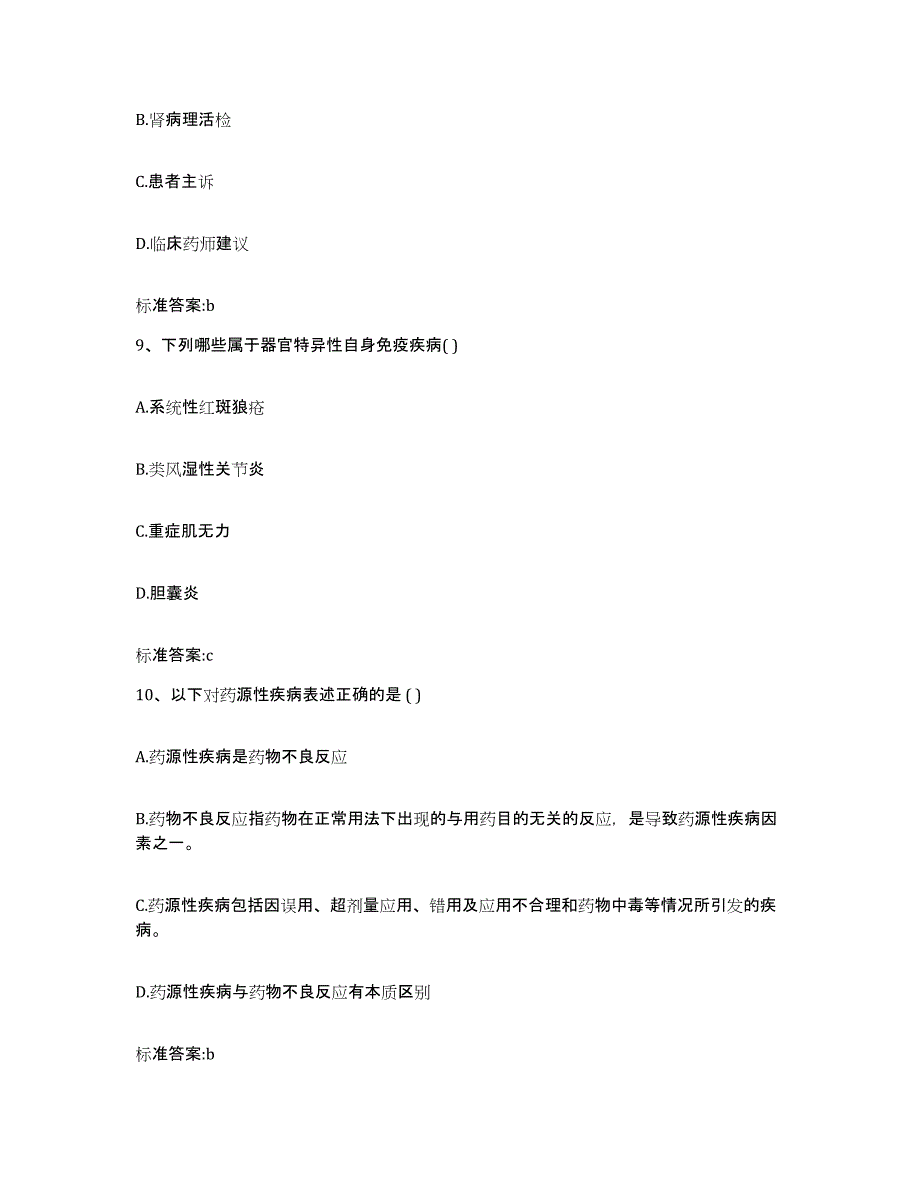 B.肾病理活检

C.患者主诉

D.临床药师建议

标准答案:b

9、下列哪些属于器官特异性自身免疫疾病( )

A.系统性红斑狼疮

B.类风湿性关节炎

C.重症肌无力

D.胆囊炎

标准答案:c

10、以下对药源性疾病表述正确的是 ( )

A.药源性疾病是药物不良反应

B.药物不良反应指药物在正常用法下出现的与用药目的无关的反应，是导致药源性疾病因素之一。

C.药源性疾病包括因误用、超剂量应用、错用及应用不合理和药物中毒等情况所引发的疾病。

D.药源性疾病与药物不良反应有本质区别

标准答案:b